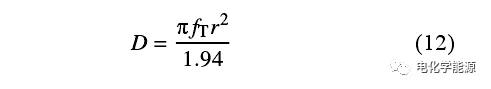 $D = \frac{\pi f_T r^2}{1.94}$ (12)

电化学能源